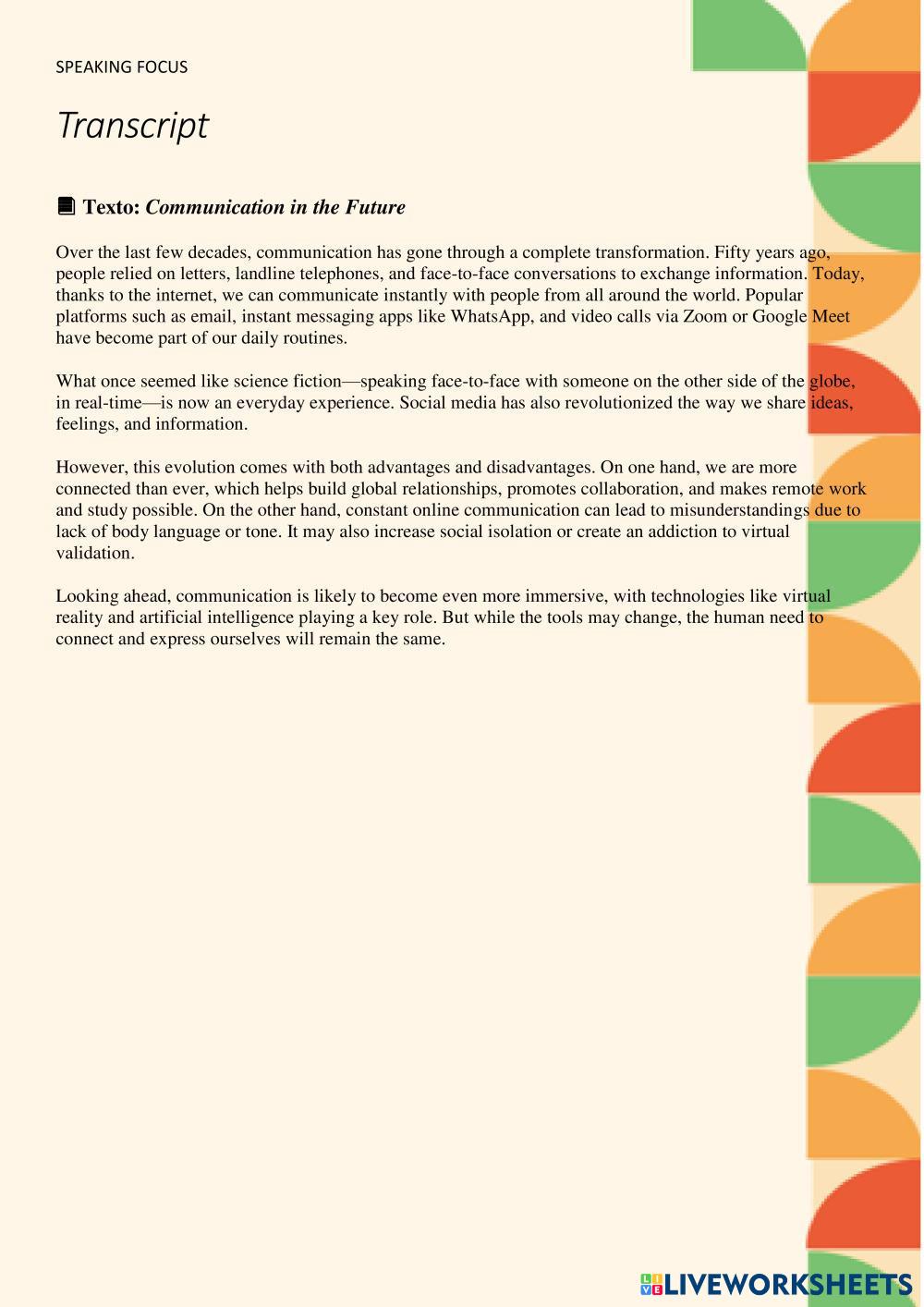 SPEAKING FOCUS

Transcript

Texto: Communication in the Future

Over the last few decades, communication has gone through a complete transformation. Fifty years ago, people relied on letters, landline telephones, and face-to-face conversations to exchange information. Today, thanks to the internet, we can communicate instantly with people from all around the world. Popular platforms such as email, instant messaging apps like WhatsApp, and video calls via Zoom or Google Meet have become part of our daily routines.

What once seemed like science fiction—speaking face-to-face with someone on the other side of the globe, in real-time—is now an everyday experience. Social media has also revolutionized the way we share ideas, feelings, and information.

However, this evolution comes with both advantages and disadvantages. On one hand, we are more connected than ever, which helps build global relationships, promotes collaboration, and makes remote work and study possible. On the other hand, constant online communication can lead to misunderstandings due to lack of body language or tone. It may also increase social isolation or create an addiction to virtual validation.

Looking ahead, communication is likely to become even more immersive, with technologies like virtual reality and artificial intelligence playing a key role. But while the tools may change, the human need to connect and express ourselves will remain the same.

LIVEWORKSHEETS